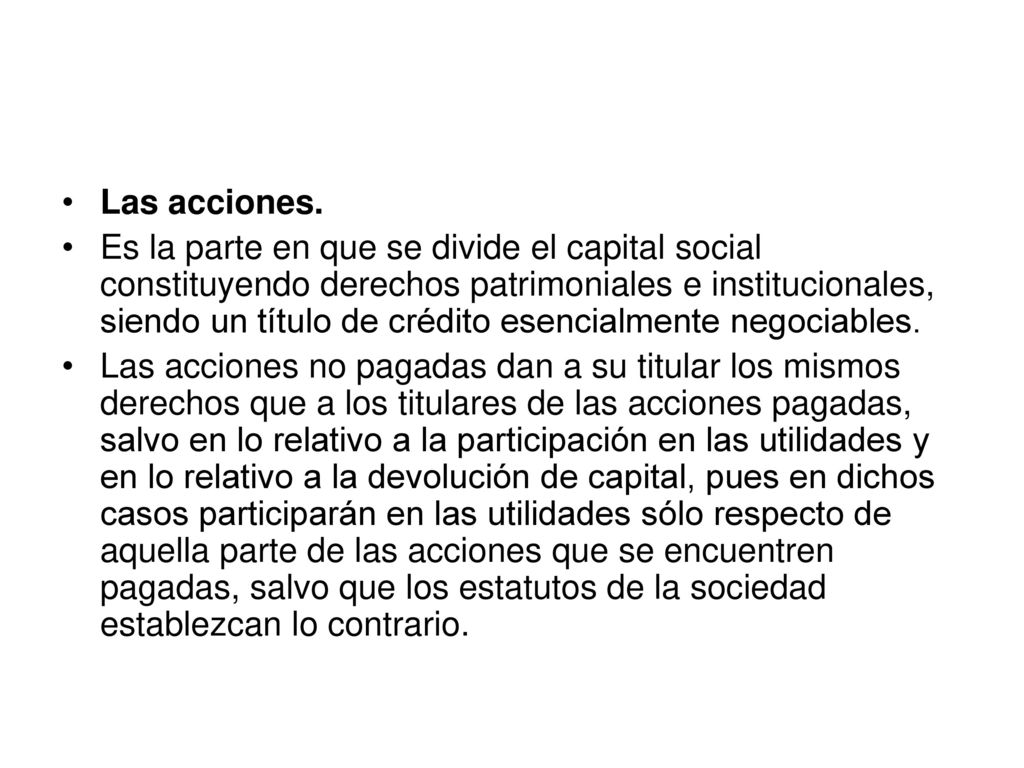 • Las acciones.

• Es la parte en que se divide el capital social constituyendo derechos patrimoniales e institucionales, siendo un título de crédito esencialmente negociables.

• Las acciones no pagadas dan a su titular los mismos derechos que a los titulares de las acciones pagadas, salvo en lo relativo a la participación en las utilidades y en lo relativo a la devolución de capital, pues en dichos casos participarán en las utilidades sólo respecto de aquella parte de las acciones que se encuentren pagadas, salvo que los estatutos de la sociedad establezcan lo contrario.